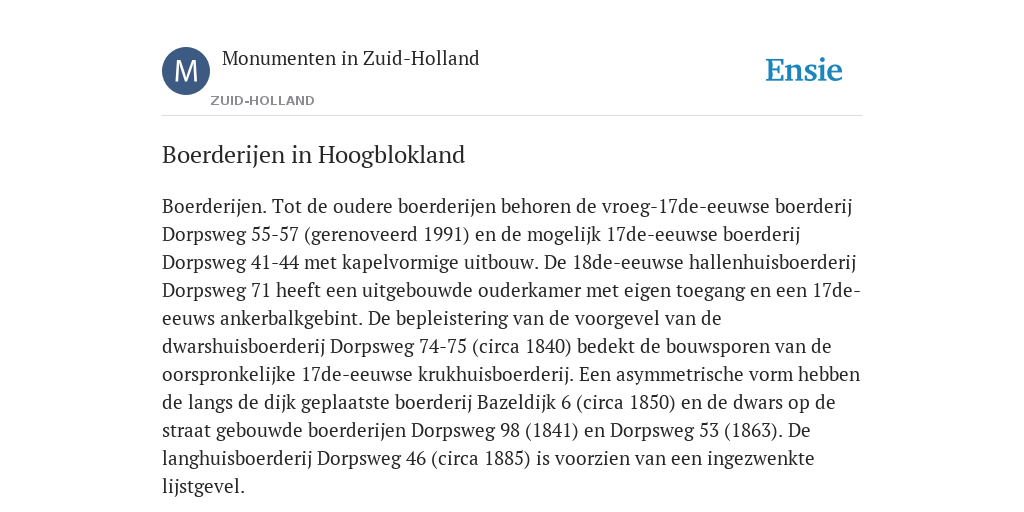 M

Monumenten in Zuid-Holland

ZUID-HOLLAND

Ensie

Boerderijen in Hoogblokland

Boerderijen. Tot de oudere boerderijen behoren de vroeg-17de-eeuwse boerderij Dorpsweg 55-57 (gerenoveerd 1991) en de mogelijk 17de-eeuwse boerderij Dorpsweg 41-44 met kapelvormige uitbouw. De 18de-eeuwse hallenhuisboerderij Dorpsweg 71 heeft een uitgebouwde ouderkamer met eigen toegang en een 17de-eeuws ankerbalkgebint. De bepleistering van de voorgevel van de dwarshuisboerderij Dorpsweg 74-75 (circa 1840) bedekt de bouwsporen van de oorspronkelijke 17de-eeuwse krukhuisboerderij. Een asymmetrische vorm hebben de langs de dijk geplaatste boerderij Bazeldijk 6 (circa 1850) en de dwars op de straat gebouwde boerderijen Dorpsweg 98 (1841) en Dorpsweg 53 (1863). De langhuisboerderij Dorpsweg 46 (circa 1885) is voorzien van een ingezwenkte lijstgevel.